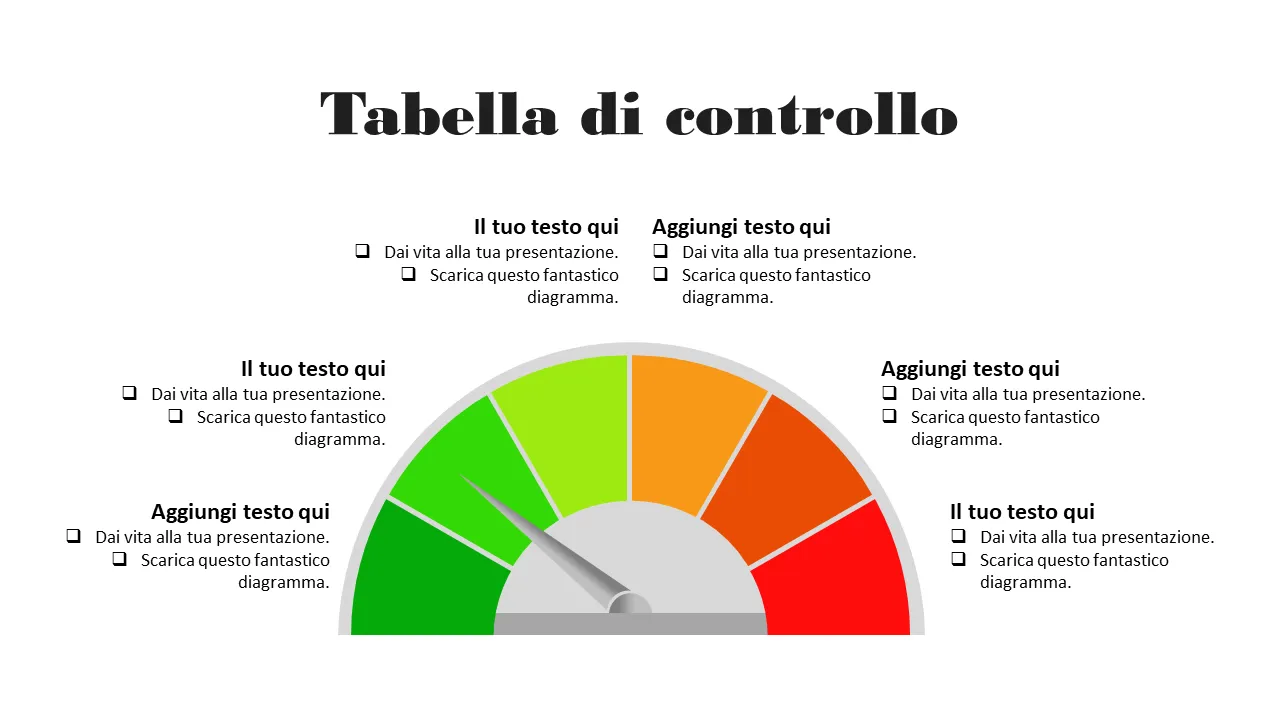 Tabella di controllo

Il tuo testo qui
☐ Dai vita alla tua presentazione.
☐ Scarica questo fantastico diagramma.

Aggiungi testo qui
☐ Dai vita alla tua presentazione.
☐ Scarica questo fantastico diagramma.

Il tuo testo qui
☐ Dai vita alla tua presentazione.
☐ Scarica questo fantastico diagramma.

Aggiungi testo qui
☐ Dai vita alla tua presentazione.
☐ Scarica questo fantastico diagramma.

Aggiungi testo qui
☐ Dai vita alla tua presentazione.
☐ Scarica questo fantastico diagramma.

Il tuo testo qui
☐ Dai vita alla tua presentazione.
☐ Scarica questo fantastico diagramma.